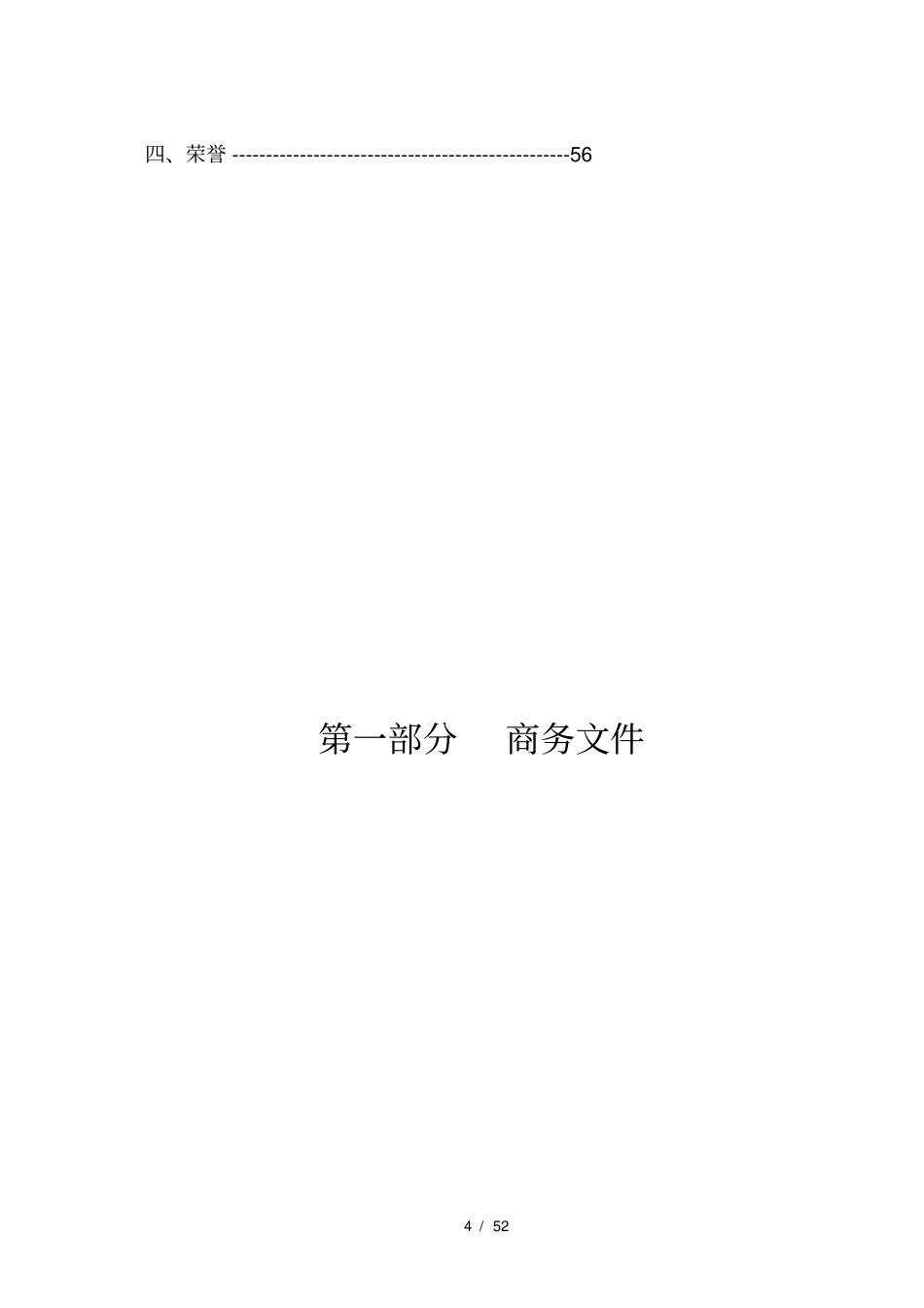 四、荣誉 --------------------------------------------------56

第一部分　商务文件

4 / 52